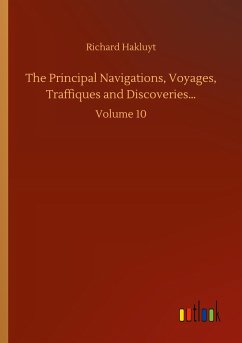 Richard Hakluyt

The Principal Navigations, Voyages, Traffiques and Discoveries...

Volume 10

outlook